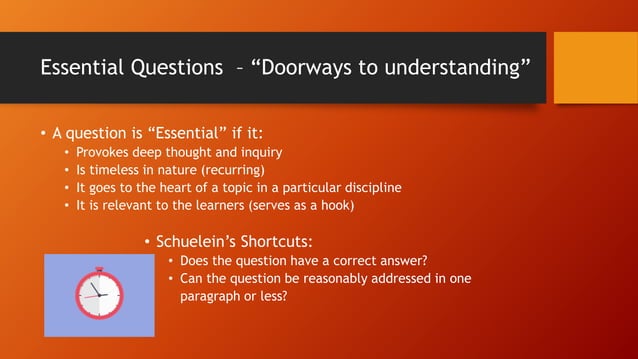 Essential Questions – “Doorways to understanding”

• A question is “Essential” if it:
  • Provokes deep thought and inquiry
  • Is timeless in nature (recurring)
  • It goes to the heart of a topic in a particular discipline
  • It is relevant to the learners (serves as a hook)

• Schuelein’s Shortcuts:
  • Does the question have a correct answer?
  • Can the question be reasonably addressed in one paragraph or less?